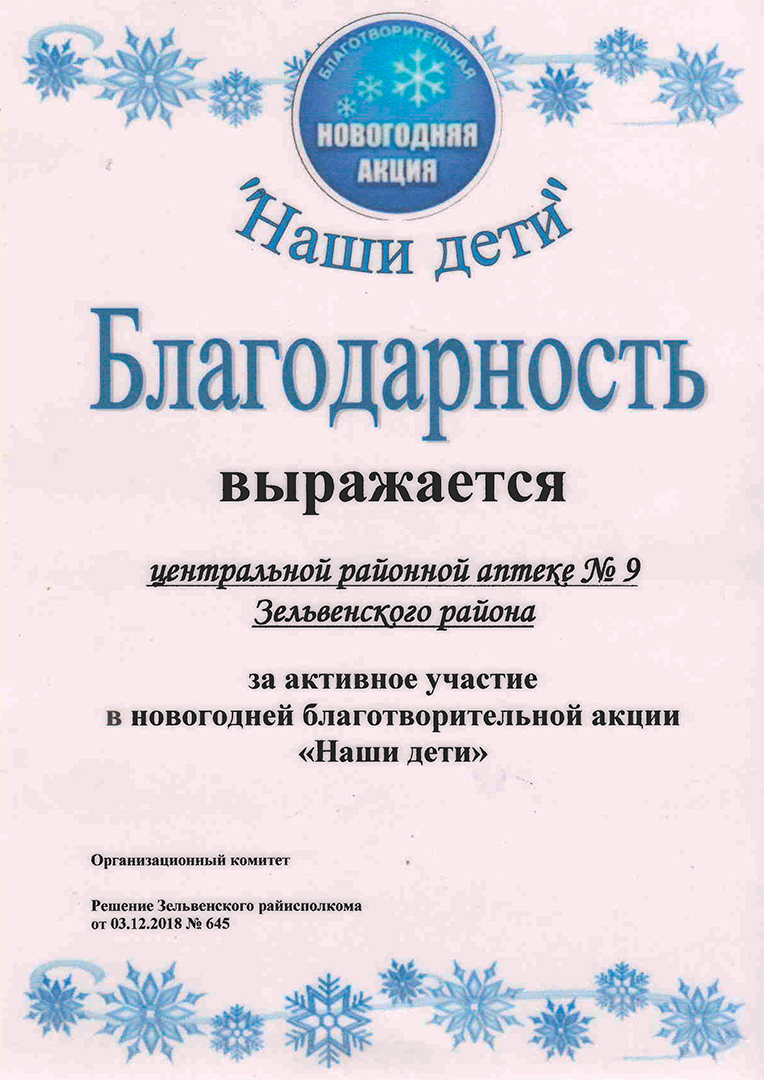 БЛАГОТВОРИТЕЛЬНАЯ
НОВОГОДНЯЯ АКЦИЯ

"Наши дети"

Благодарность

выражается

центральной районной аптеке № 9 Зельвенского района

за активное участие в новогодней благотворительной акции «Наши дети»

Организационный комитет

Решение Зельвенского райисполкома от 03.12.2018 № 645